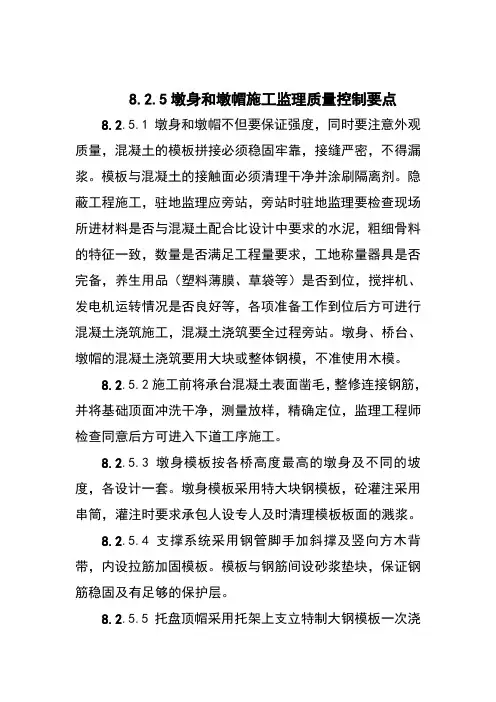 8.2.5 墩身和墩帽施工监理质量控制要点

8.2.5.1 墩身和墩帽不但要保证强度，同时要注意外观质量，混凝土的模板拼接必须稳固牢靠，接缝严密，不得漏浆。模板与混凝土的接触面必须清理干净并涂刷隔离剂。隐蔽工程施工，驻地监理应旁站，旁站时驻地监理要检查现场所进材料是否与混凝土配合比设计中要求的水泥，粗细骨料的特征一致，数量是否满足工程量要求，工地称量器具是否完备，养生用品（塑料薄膜、草袋等）是否到位，搅拌机、发电机运转情况是否良好等，各项准备工作到位后方可进行混凝土浇筑施工，混凝土浇筑要全过程旁站。墩身、桥台、墩帽的混凝土浇筑要用大块或整体钢模，不准使用木模。

8.2.5.2 施工前将承台混凝土表面凿毛，整修连接钢筋，并将基础顶面冲洗干净，测量放样，精确定位，监理工程师检查同意后方可进入下道工序施工。

8.2.5.3 墩身模板按各桥高度最高的墩身及不同的坡度，各设计一套。墩身模板采用特大块钢模板，砼灌注采用串筒，灌注时要求承包人设专人及时清理模板板面的溅浆。

8.2.5.4 支撑系统采用钢管脚手加斜撑及竖向方木背带，内设拉筋加固模板。模板与钢筋间设砂浆垫块，保证钢筋稳固及有足够的保护层。

8.2.5.5 托盘顶帽采用托架上支立特制大钢模板一次浇